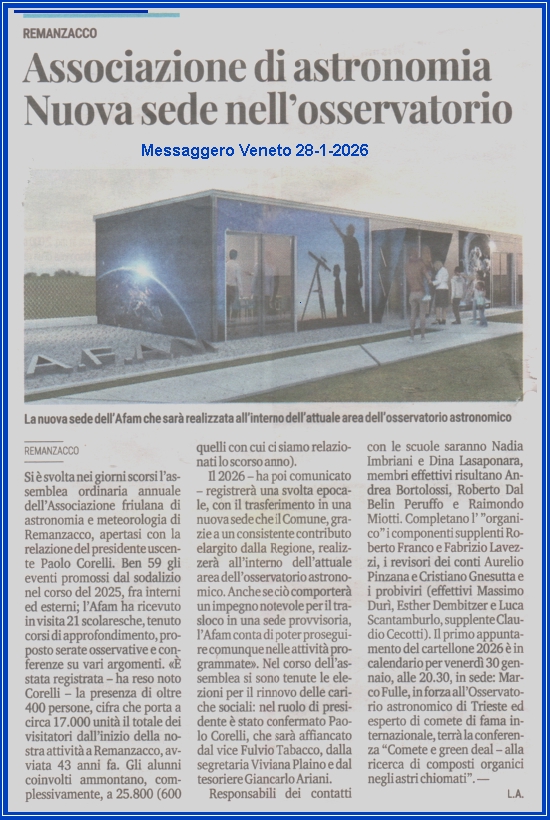 REMANZACCO

Associazione di astronomia Nuova sede nell'osservatorio

Messaggero Veneto 28-1-2026

AFAM

La nuova sede dell'Afam che sarà realizzata all'interno dell'attuale area dell'osservatorio astronomico

REMANZACCO

Si è svolta nei giorni scorsi l'assemblea ordinaria annuale dell'Associazione friulana di astronomia e meteorologia di Remanzacco, apertasi con la relazione del presidente uscente Paolo Corelli. Ben 59 gli eventi promossi dal sodalizio nel corso del 2025, fra interni ed esterni; l'Afam ha ricevuto in visita 21 scolaresche, tenuto corsi di approfondimento, proposto serate osservative e conferenze su vari argomenti. «È stata registrata – ha reso noto Corelli – la presenza di oltre 400 persone, cifra che porta a circa 17.000 unità il totale dei visitatori dall'inizio della nostra attività a Remanzacco, avviata 43 anni fa. Gli alunni coinvolti ammontano, complessivamente, a 25.800 (600 quelli con cui ci siamo relazionati lo scorso anno).

Il 2026 – ha poi comunicato – registrerà una svolta epocale, con il trasferimento in una nuova sede che il Comune, grazie a un consistente contributo elargito dalla Regione, realizzerà all'interno dell'attuale area dell'osservatorio astronomico. Anche se ciò comporterà un impegno notevole per il trasloco in una sede provvisoria, l'Afam conta di poter proseguire comunque nelle attività programmate». Nel corso dell'assemblea si sono tenute le elezioni per il rinnovo delle cariche sociali: nel ruolo di presidente è stato confermato Paolo Corelli, che sarà affiancato dal vice Fulvio Tabacco, dalla segretaria Viviana Plaino e dal tesoriere Giancarlo Ariani.

Responsabili dei contatti con le scuole saranno Nadia Imbriani e Dina Lasaponara, membri effettivi risultano Andrea Bortolossi, Roberto Dal Belin Peruffo e Raimondo Miotti. Completano l' "organico" i componenti supplenti Roberto Franco e Fabrizio Lavezzi, i revisori dei conti Aurelio Pinzana e Cristiano Gnesutta e i probiviri (effettivi Massimo Durì, Esther Dembitzer e Luca Scantamburlo, supplente Claudio Cecotti). Il primo appuntamento del cartellone 2026 è in calendario per venerdì 30 gennaio, alle 20.30, in sede: Marco Fulle, in forza all'Osservatorio astronomico di Trieste ed esperto di comete di fama internazionale, terrà la conferenza "Comete e green deal – alla ricerca di composti organici negli astri chiomati". —

L.A.